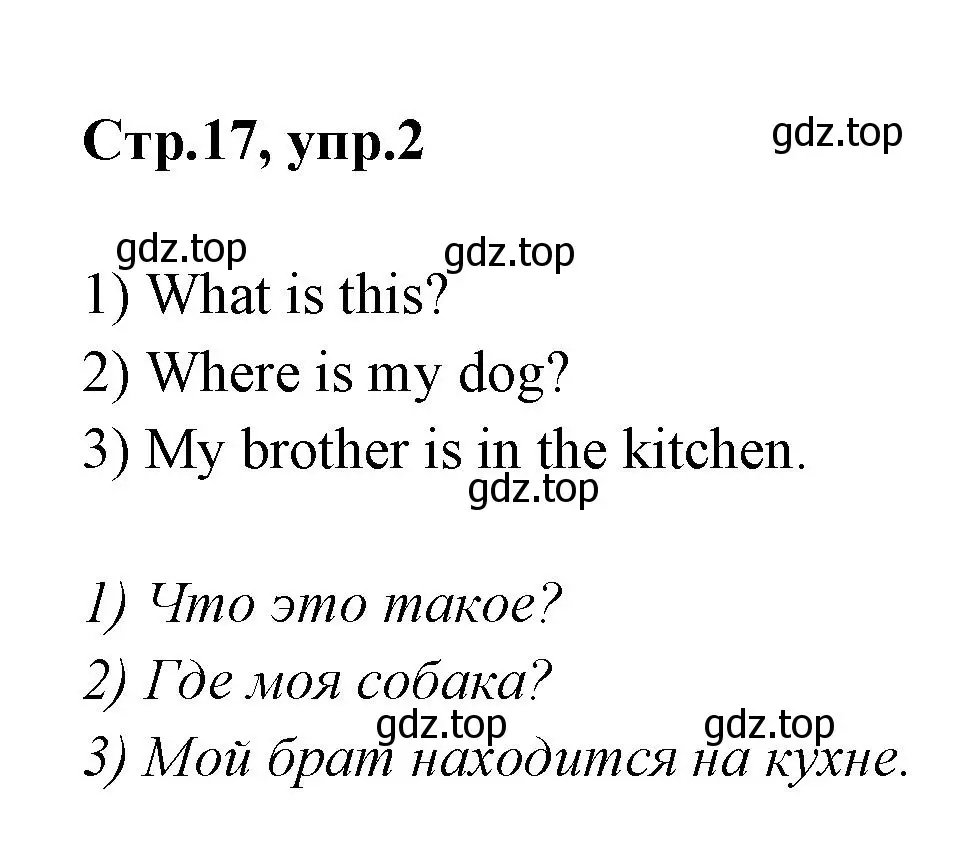 Стр.17, упр.2

gdz.top

gdz.top

gdz.top

1) What is this?

2) Where is my dog?

3) My brother is in the kitchen.

gdz.top

1) Что это такое?

2) Где моя собака?

gdz.top

gdz.top

3) Мой брат находится на кухне.